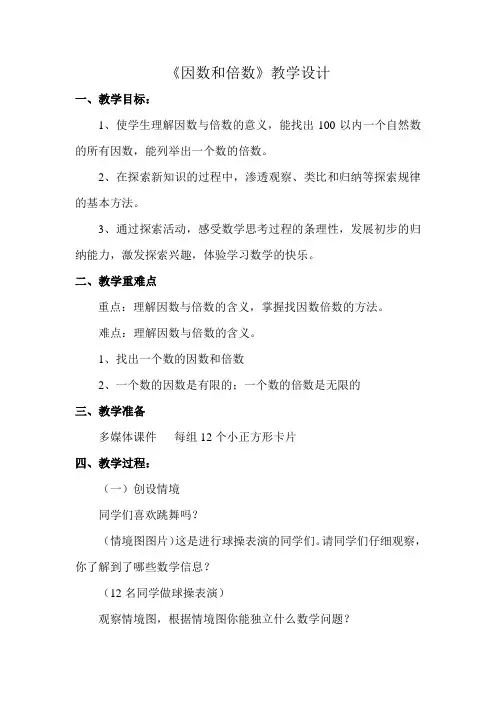 《因数和倍数》教学设计

一、教学目标：

1、使学生理解因数与倍数的意义，能找出 100 以内一个自然数的所有因数，能列举出一个数的倍数。

2、在探索新知识的过程中，渗透观察、类比和归纳等探索规律的基本方法。

3、通过探索活动，感受数学思考过程的条理性，发展初步的归纳能力，激发探索兴趣，体验学习数学的快乐。

二、教学重难点

重点：理解因数与倍数的含义，掌握找因数倍数的方法。

难点：理解因数与倍数的含义。

1、找出一个数的因数和倍数

2、一个数的因数是有限的；一个数的倍数是无限的

三、教学准备

多媒体课件　　每组 12 个小正方形卡片

四、教学过程：

（一）创设情境

同学们喜欢跳舞吗？

（情境图图片）这是进行球操表演的同学们。请同学们仔细观察，你了解到了哪些数学信息？

（12 名同学做球操表演）

观察情境图，根据情境图你能独立什么数学问题？